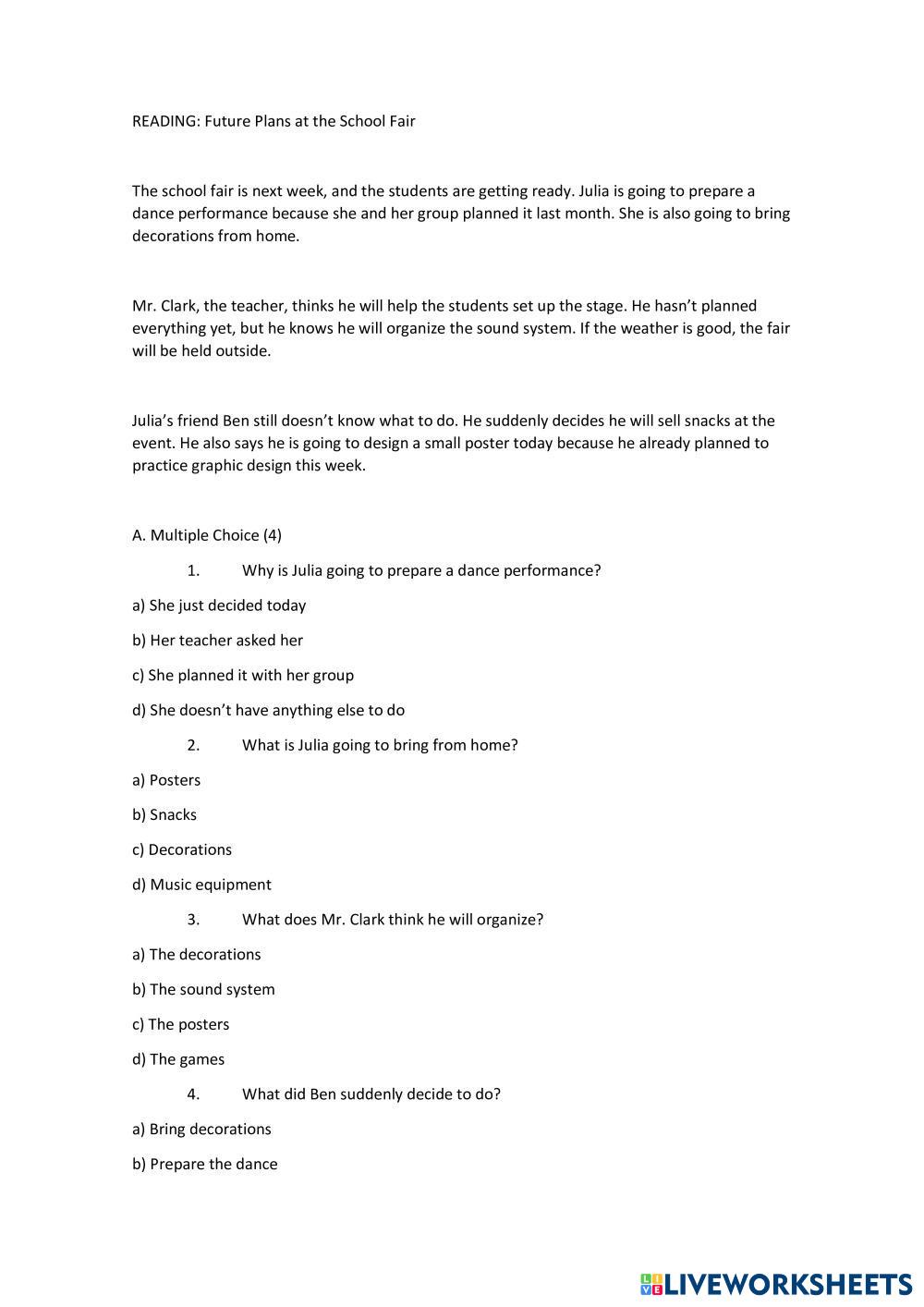 READING: Future Plans at the School Fair

The school fair is next week, and the students are getting ready. Julia is going to prepare a dance performance because she and her group planned it last month. She is also going to bring decorations from home.

Mr. Clark, the teacher, thinks he will help the students set up the stage. He hasn't planned everything yet, but he knows he will organize the sound system. If the weather is good, the fair will be held outside.

Julia's friend Ben still doesn't know what to do. He suddenly decides he will sell snacks at the event. He also says he is going to design a small poster today because he already planned to practice graphic design this week.

A. Multiple Choice (4)

1. Why is Julia going to prepare a dance performance?

a) She just decided today

b) Her teacher asked her

c) She planned it with her group

d) She doesn't have anything else to do

2. What is Julia going to bring from home?

a) Posters

b) Snacks

c) Decorations

d) Music equipment

3. What does Mr. Clark think he will organize?

a) The decorations

b) The sound system

c) The posters

d) The games

4. What did Ben suddenly decide to do?

a) Bring decorations

b) Prepare the dance

LIVEWORKSHEETS